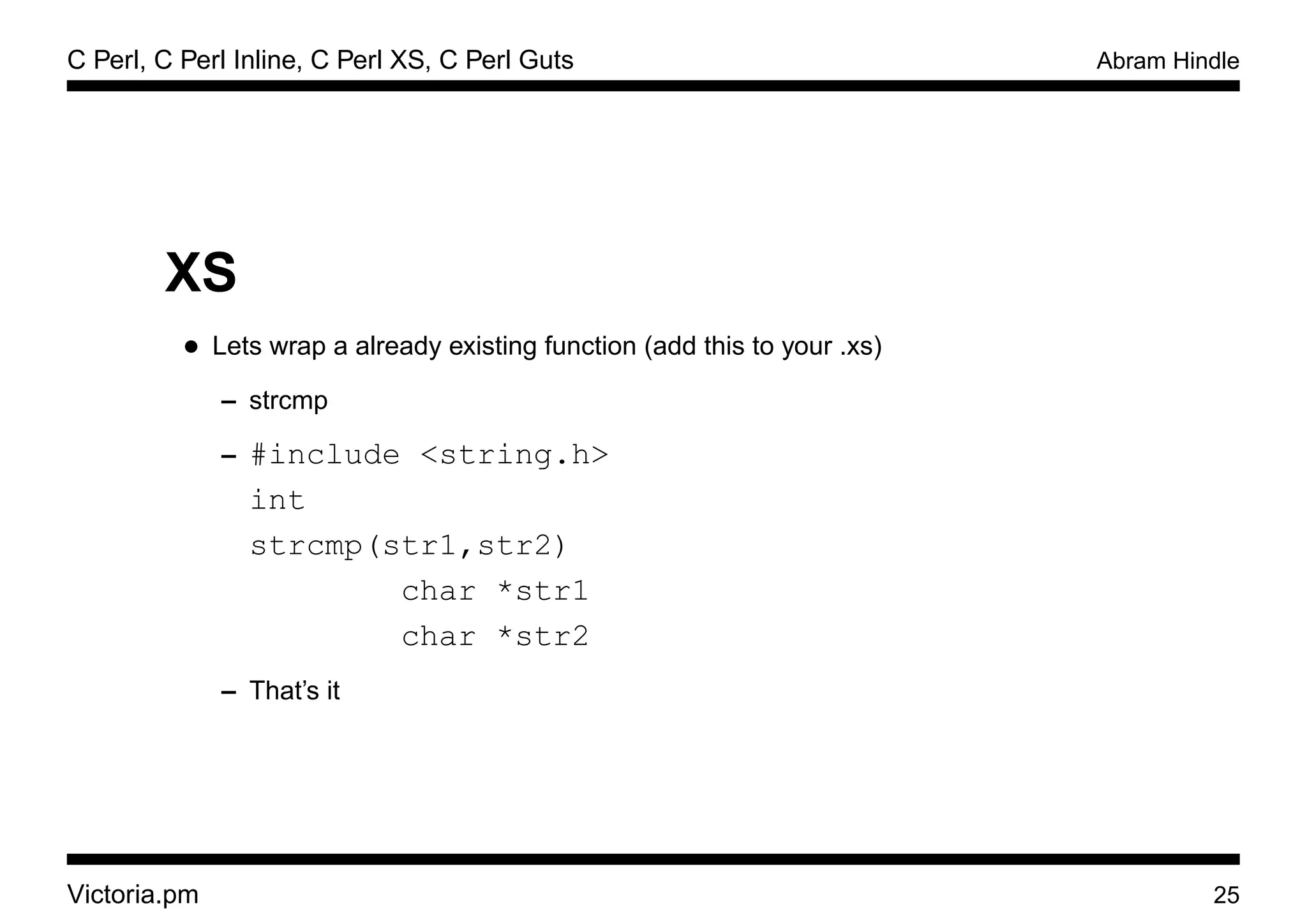 C Perl, C Perl Inline, C Perl XS, C Perl Guts
Abram Hindle

XS

• Lets wrap a already existing function (add this to your .xs)

- strcmp

- #include <string.h>
int
strcmp(str1,str2)
        char *str1
        char *str2

- That's it

Victoria.pm
25